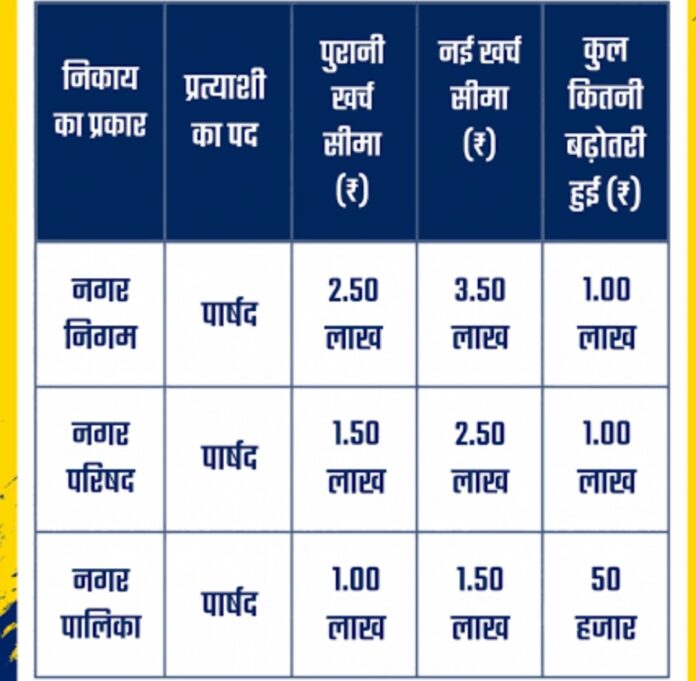 | निकाय का प्रकार | प्रत्याशी का पद | पुरानी खर्च सीमा (₹) | नई खर्च सीमा (₹) | कुल कितनी बढ़ोतरी हुई (₹) |
|---|---|---|---|---|
| नगर निगम | पार्षद | 2.50 लाख | 3.50 लाख | 1.00 लाख |
| नगर परिषद | पार्षद | 1.50 लाख | 2.50 लाख | 1.00 लाख |
| नगर पालिका | पार्षद | 1.00 लाख | 1.50 लाख | 50 हजार |